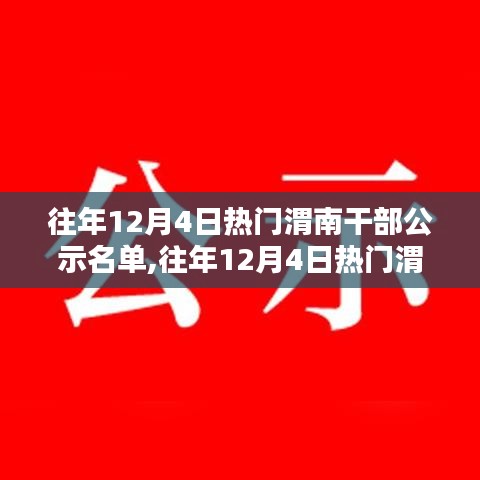 公示

往年12月4日热门渭南干部公示名单,往年12月4日热门渭